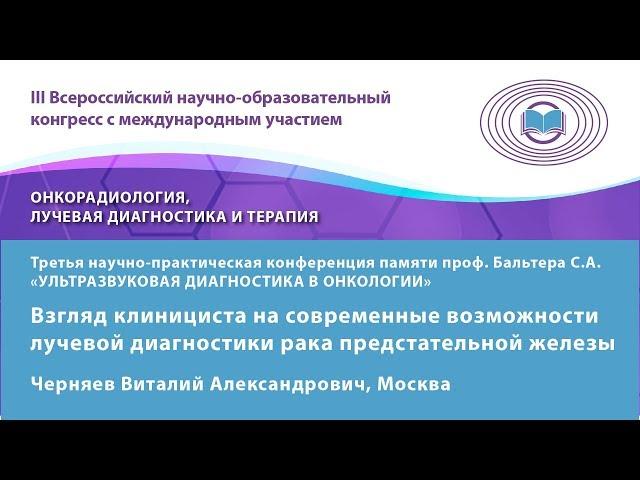 III Всероссийский научно-образовательный конгресс с международным участием

ОНКОРАДИОЛОГИЯ, ЛУЧЕВАЯ ДИАГНОСТИКА И ТЕРАПИЯ

Третья научно-практическая конференция памяти проф. Бальтера С.А. «УЛЬТРАЗВУКОВАЯ ДИАГНОСТИКА В ОНКОЛОГИИ»

Взгляд клинициста на современные возможности лучевой диагностики рака предстательной железы

Черняев Виталий Александрович, Москва